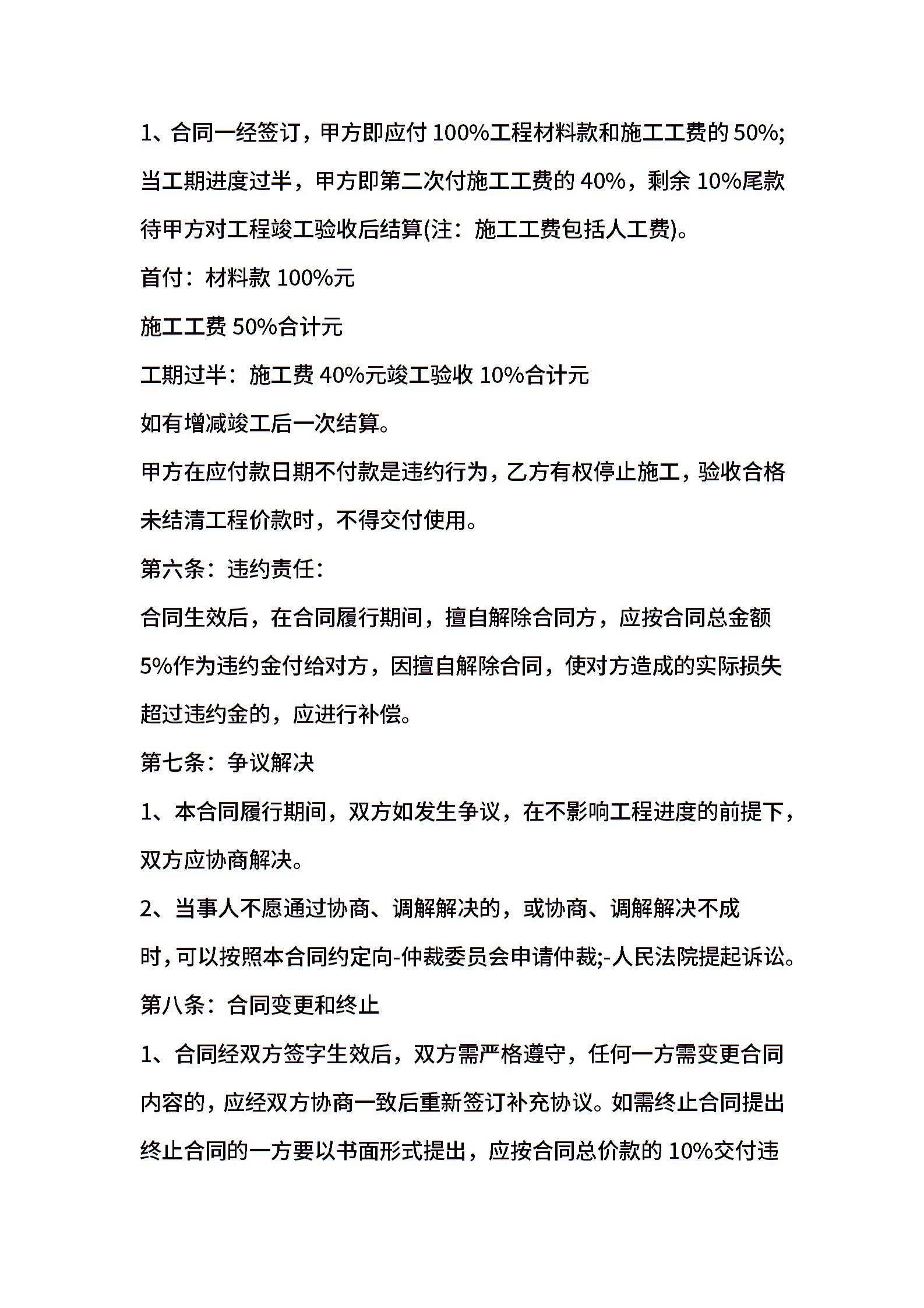 1、合同一经签订，甲方即应付 100%工程材料款和施工工费的 50%;当工期进度过半，甲方即第二次付施工工费的 40%，剩余 10%尾款待甲方对工程竣工验收后结算(注：施工工费包括人工费)。

首付：材料款 100%元

施工工费 50%合计元

工期过半：施工费 40%元竣工验收 10%合计元

如有增减竣工后一次结算。

甲方在应付款日期不付款是违约行为，乙方有权停止施工，验收合格未结清工程价款时，不得交付使用。

第六条：违约责任：

合同生效后，在合同履行期间，擅自解除合同方，应按合同总金额 5%作为违约金付给对方，因擅自解除合同，使对方造成的实际损失超过违约金的，应进行补偿。

第七条：争议解决

1、本合同履行期间，双方如发生争议，在不影响工程进度的前提下，双方应协商解决。

2、当事人不愿通过协商、调解解决的，或协商、调解解决不成时，可以按照本合同约定向-仲裁委员会申请仲裁;-人民法院提起诉讼。

第八条：合同变更和终止

1、合同经双方签字生效后，双方需严格遵守，任何一方需变更合同内容的，应经双方协商一致后重新签订补充协议。如需终止合同提出终止合同的一方要以书面形式提出，应按合同总价款的 10%交付违